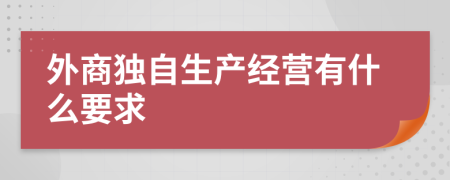 外商独自生产经营有什么要求